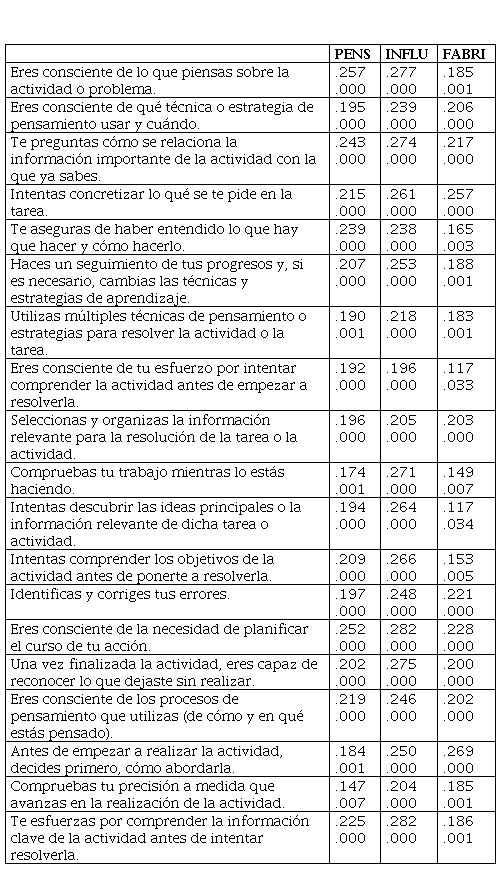 | | PENS | INFLU | FABRI |
|---|---|---|---|
| Eres consciente de lo que piensas sobre la actividad o problema. | .257 .000 | .277 .000 | .185 .001 |
| Eres consciente de qué técnica o estrategia de pensamiento usar y cuándo. | .195 .000 | .239 .000 | .206 .000 |
| Te preguntas cómo se relaciona la información importante de la actividad con la que ya sabes. | .243 .000 | .274 .000 | .217 .000 |
| Intentas concretizar lo qué se te pide en la tarea. | .215 .000 | .261 .000 | .257 .000 |
| Te aseguras de haber entendido lo que hay que hacer y cómo hacerlo. | .239 .000 | .238 .000 | .165 .003 |
| Haces un seguimiento de tus progresos y, si es necesario, cambias las técnicas y estrategias de aprendizaje. | .207 .000 | .253 .000 | .188 .001 |
| Utilizas múltiples técnicas de pensamiento o estrategias para resolver la actividad o la tarea. | .190 .001 | .218 .000 | .183 .001 |
| Eres consciente de tu esfuerzo por intentar comprender la actividad antes de empezar a resolverla. | .192 .000 | .196 .000 | .117 .033 |
| Seleccionas y organizas la información relevante para la resolución de la tarea o la actividad. | .196 .000 | .205 .000 | .203 .000 |
| Compruebas tu trabajo mientras lo estás haciendo. | .174 .001 | .271 .000 | .149 .007 |
| Intentas descubrir las ideas principales o la información relevante de dicha tarea o actividad. | .194 .000 | .264 .000 | .117 .034 |
| Intentas comprender los objetivos de la actividad antes de ponerte a resolverla. | .209 .000 | .266 .000 | .153 .005 |
| Identificas y corriges tus errores. | .197 .000 | .248 .000 | .221 .000 |
| Eres consciente de la necesidad de planificar el curso de tu acción. | .252 .000 | .282 .000 | .228 .000 |
| Una vez finalizada la actividad, eres capaz de reconocer lo que dejaste sin realizar. | .202 .000 | .275 .000 | .200 .000 |
| Eres consciente de los procesos de pensamiento que utilizas (de cómo y en qué estás pensado). | .219 .000 | .246 .000 | .202 .000 |
| Antes de empezar a realizar la actividad, decides primero, cómo abordarla. | .184 .001 | .250 .000 | .269 .000 |
| Compruebas tu precisión a medida que avanzas en la realización de la actividad. | .147 .007 | .204 .000 | .185 .001 |
| Te esfuerzas por comprender la información clave de la actividad antes de intentar resolverla. | .225 .000 | .282 .000 | .186 .001 |